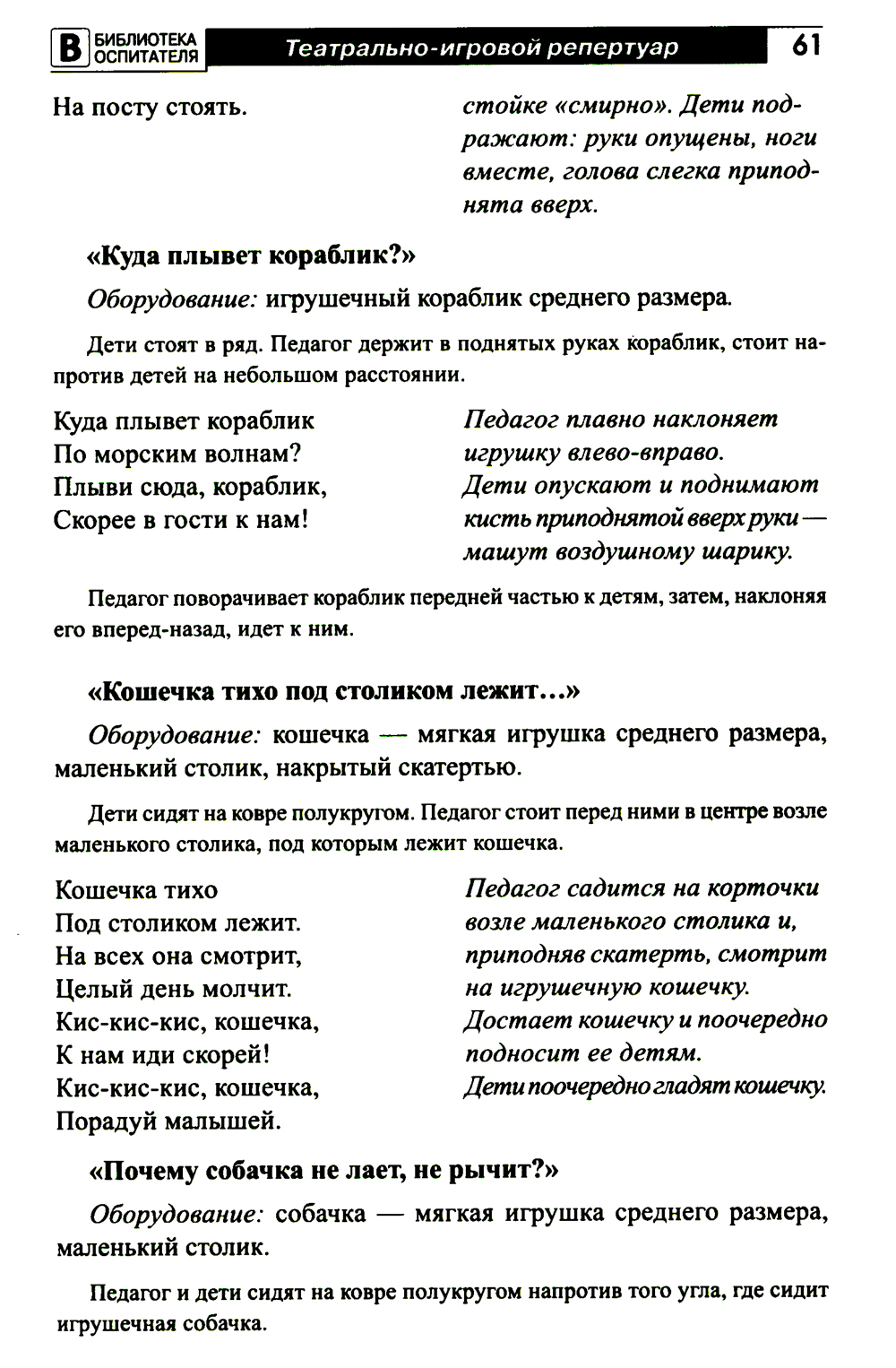 В БИБЛИОТЕКА ОСПИТАТЕЛЯ Театрально-игровой репертуар 61

На посту стоять.

стойке «смирно». Дети подражают: руки опущены, ноги вместе, голова слегка приподнята вверх.

«Куда плывет кораблик?»

Оборудование: игрушечный кораблик среднего размера.

Дети стоят в ряд. Педагог держит в поднятых руках кораблик, стоит напротив детей на небольшом расстоянии.

Куда плывет кораблик
По морским волнам?
Плыви сюда, кораблик,
Скорее в гости к нам!

Педагог плавно наклоняет игрушку влево-вправо.
Дети опускают и поднимают кисть приподнятой вверх руки — машут воздушному шарику.

Педагог поворачивает кораблик передней частью к детям, затем, наклоняя его вперед-назад, идет к ним.

«Кошечка тихо под столиком лежит...»

Оборудование: кошечка — мягкая игрушка среднего размера, маленький столик, накрытый скатертью.

Дети сидят на ковре полукругом. Педагог стоит перед ними в центре возле маленького столика, под которым лежит кошечка.

Кошечка тихо
Под столиком лежит.
На всех она смотрит,
Целый день молчит.
Кис-кис-кис, кошечка,
К нам иди скорей!
Кис-кис-кис, кошечка,
Порадуй малышей.

Педагог садится на корточки возле маленького столика и, приподняв скатерть, смотрит на игрушечную кошечку.
Достает кошечку и поочередно подносит ее детям.
Дети поочередно гладят кошечку.

«Почему собачка не лает, не рычит?»

Оборудование: собачка — мягкая игрушка среднего размера, маленький столик.

Педагог и дети сидят на ковре полукругом напротив того угла, где сидит игрушечная собачка.